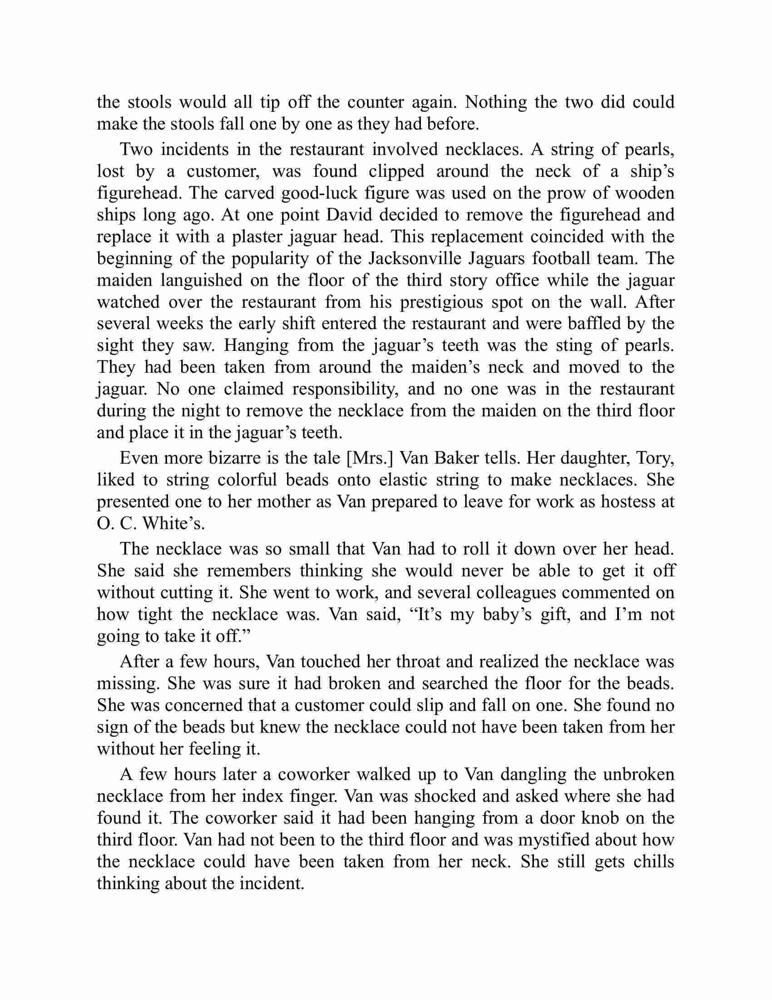 the stools would all tip off the counter again. Nothing the two did could make the stools fall one by one as they had before.

Two incidents in the restaurant involved necklaces. A string of pearls, lost by a customer, was found clipped around the neck of a ship's figurehead. The carved good-luck figure was used on the prow of wooden ships long ago. At one point David decided to remove the figurehead and replace it with a plaster jaguar head. This replacement coincided with the beginning of the popularity of the Jacksonville Jaguars football team. The maiden languished on the floor of the third story office while the jaguar watched over the restaurant from his prestigious spot on the wall. After several weeks the early shift entered the restaurant and were baffled by the sight they saw. Hanging from the jaguar's teeth was the sting of pearls. They had been taken from around the maiden's neck and moved to the jaguar. No one claimed responsibility, and no one was in the restaurant during the night to remove the necklace from the maiden on the third floor and place it in the jaguar's teeth.

Even more bizarre is the tale [Mrs.] Van Baker tells. Her daughter, Tory, liked to string colorful beads onto elastic string to make necklaces. She presented one to her mother as Van prepared to leave for work as hostess at O. C. White's.

The necklace was so small that Van had to roll it down over her head. She said she remembers thinking she would never be able to get it off without cutting it. She went to work, and several colleagues commented on how tight the necklace was. Van said, "It's my baby's gift, and I'm not going to take it off."

After a few hours, Van touched her throat and realized the necklace was missing. She was sure it had broken and searched the floor for the beads. She was concerned that a customer could slip and fall on one. She found no sign of the beads but knew the necklace could not have been taken from her without her feeling it.

A few hours later a coworker walked up to Van dangling the unbroken necklace from her index finger. Van was shocked and asked where she had found it. The coworker said it had been hanging from a door knob on the third floor. Van had not been to the third floor and was mystified about how the necklace could have been taken from her neck. She still gets chills thinking about the incident.